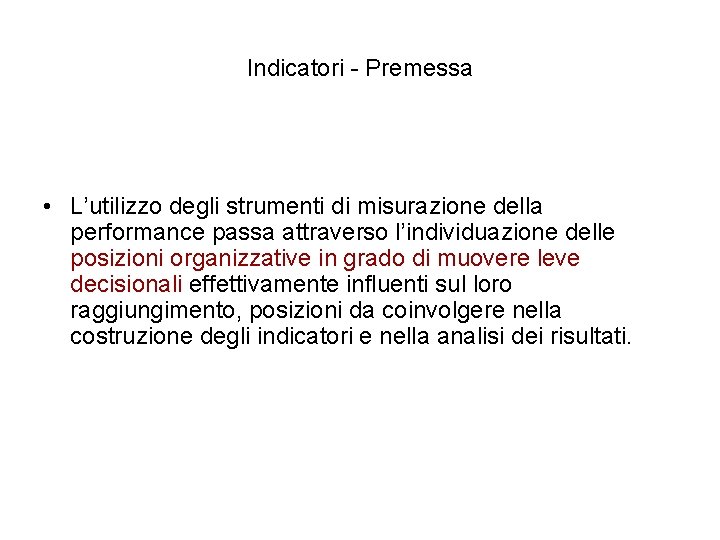 Indicatori - Premessa

• L’utilizzo degli strumenti di misurazione della performance passa attraverso l’individuazione delle posizioni organizzative in grado di muovere leve decisionali effettivamente influenti sul loro raggiungimento, posizioni da coinvolgere nella costruzione degli indicatori e nella analisi dei risultati.